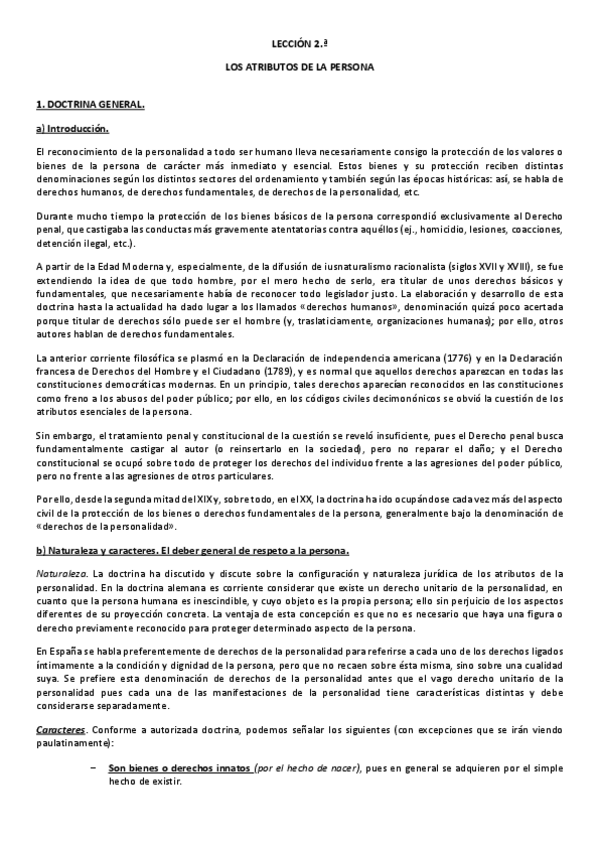 LECCIÓN 2.ª

LOS ATRIBUTOS DE LA PERSONA

1. DOCTRINA GENERAL.

a) Introducción.

El reconocimiento de la personalidad a todo ser humano lleva necesariamente consigo la protección de los valores o bienes de la persona de carácter más inmediato y esencial. Estos bienes y su protección reciben distintas denominaciones según los distintos sectores del ordenamiento y también según las épocas históricas: así, se habla de derechos humanos, de derechos fundamentales, de derechos de la personalidad, etc.

Durante mucho tiempo la protección de los bienes básicos de la persona correspondió exclusivamente al Derecho penal, que castigaba las conductas más gravemente atentatorias contra aquéllos (ej., homicidio, lesiones, coacciones, detención ilegal, etc.).

A partir de la Edad Moderna y, especialmente, de la difusión de iusnaturalismo racionalista (siglos XVII y XVIII), se fue extendiendo la idea de que todo hombre, por el mero hecho de serlo, era titular de unos derechos básicos y fundamentales, que necesariamente había de reconocer todo legislador justo. La elaboración y desarrollo de esta doctrina hasta la actualidad ha dado lugar a los llamados «derechos humanos», denominación quizá poco acertada porque titular de derechos sólo puede ser el hombre (y, traslaticiamente, organizaciones humanas); por ello, otros autores hablan de derechos fundamentales.

La anterior corriente filosófica se plasmó en la Declaración de independencia americana (1776) y en la Declaración francesa de Derechos del Hombre y el Ciudadano (1789), y es normal que aquellos derechos aparezcan en todas las constituciones democráticas modernas. En un principio, tales derechos aparecían reconocidos en las constituciones como freno a los abusos del poder público; por ello, en los códigos civiles decimonónicos se obvió la cuestión de los atributos esenciales de la persona.

Sin embargo, el tratamiento penal y constitucional de la cuestión se reveló insuficiente, pues el Derecho penal busca fundamentalmente castigar al autor (o reinsertarlo en la sociedad), pero no reparar el daño; y el Derecho constitucional se ocupó sobre todo de proteger los derechos del individuo frente a las agresiones del poder público, pero no frente a las agresiones de otros particulares.

Por ello, desde la segunda mitad del XIX y, sobre todo, en el XX, la doctrina ha ido ocupándose cada vez más del aspecto civil de la protección de los bienes o derechos fundamentales de la persona, generalmente bajo la denominación de «derechos de la personalidad».

b) Naturaleza y caracteres. El deber general de respeto a la persona.

Naturaleza. La doctrina ha discutido y discute sobre la configuración y naturaleza jurídica de los atributos de la personalidad. En la doctrina alemana es corriente considerar que existe un derecho unitario de la personalidad, en cuanto que la persona humana es inescindible, y cuyo objeto es la propia persona; ello sin perjuicio de los aspectos diferentes de su proyección concreta. La ventaja de esta concepción es que no es necesario que haya una figura o derecho previamente reconocido para proteger determinado aspecto de la persona.

En España se habla preferentemente de derechos de la personalidad para referirse a cada uno de los derechos ligados íntimamente a la condición y dignidad de la persona, pero que no recaen sobre ésta misma, sino sobre una cualidad suya. Se prefiere esta denominación de derechos de la personalidad antes que el vago derecho unitario de la personalidad pues cada una de las manifestaciones de la personalidad tiene características distintas y debe considerarse separadamente.

Caracteres. Conforme a autorizada doctrina, podemos señalar los siguientes (con excepciones que se irán viendo paulatinamente):

– Son bienes o derechos innatos (por el hecho de nacer), pues en general se adquieren por el simple hecho de existir.